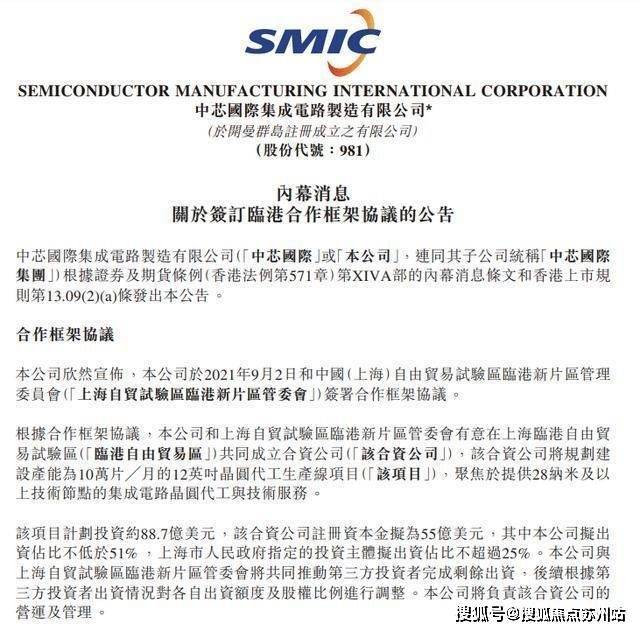 SMIC

SEMICONDUCTOR MANUFACTURING INTERNATIONAL CORPORATION
中芯國際集成電路製造有限公司*
(於開曼群島註冊成立之有限公司)
(股份代號：981)

內幕消息
關於簽訂臨港合作框架協議的公告

中芯國際集成電路製造有限公司(「中芯國際」或「本公司」，連同其子公司統稱「中芯國際集團」)根據證券及期貨條例(香港法例第571章)第XIVA部的內幕消息條文和香港上市規則第13.09(2)(a)條發出本公告。

合作框架協議

本公司欣然宣佈，本公司於2021年9月2日和中國(上海)自由貿易試驗區臨港新片區管理委員會(「上海自貿試驗區臨港新片區管委會」)簽署合作框架協議。

根據合作框架協議，本公司和上海自貿試驗區臨港新片區管委會有意在上海臨港自由貿易試驗區(「臨港自由貿易區」)共同成立合資公司(「該合資公司」)，該合資公司將規劃建設產能為10萬片／月的12英吋晶圓代工生產線項目(「該項目」)，聚焦於提供28納米及以上技術節點的集成電路晶圓代工與技術服務。

該項目計劃投資約88.7億美元，該合資公司註冊資本金擬為55億美元，其中本公司擬出資佔比不低於51%，上海市人民政府指定的投資主體擬出資佔比不超過25%。本公司與上海自貿試驗區臨港新片區管委會將共同推動第三方投資者完成剩餘出資，後續根據第三方投資者出資情況對各自出資額度及股權比例進行調整。本公司將負責該合資公司的營運及管理。

搜狐号@搜狐焦点苏州站